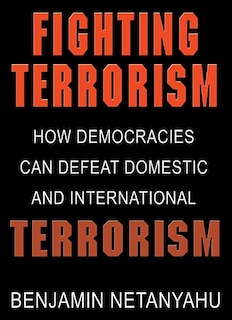 FIGHTING TERRORISM

HOW DEMOCRACIES CAN DEFEAT DOMESTIC AND INTERNATIONAL

TERRORISM

BENJAMIN NETANYAHU